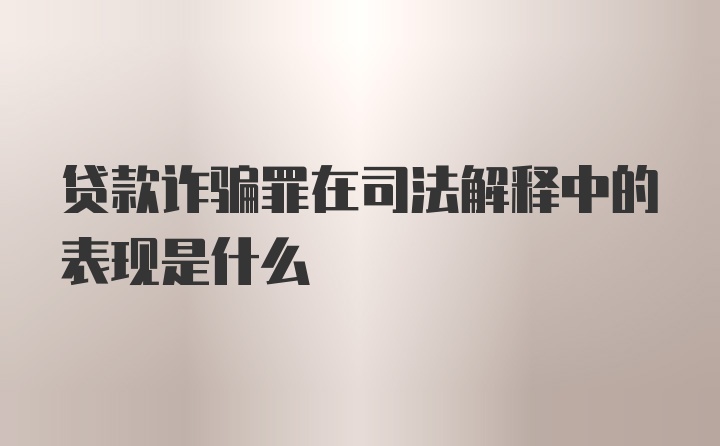 贷款诈骗罪在司法解释中的表现是什么